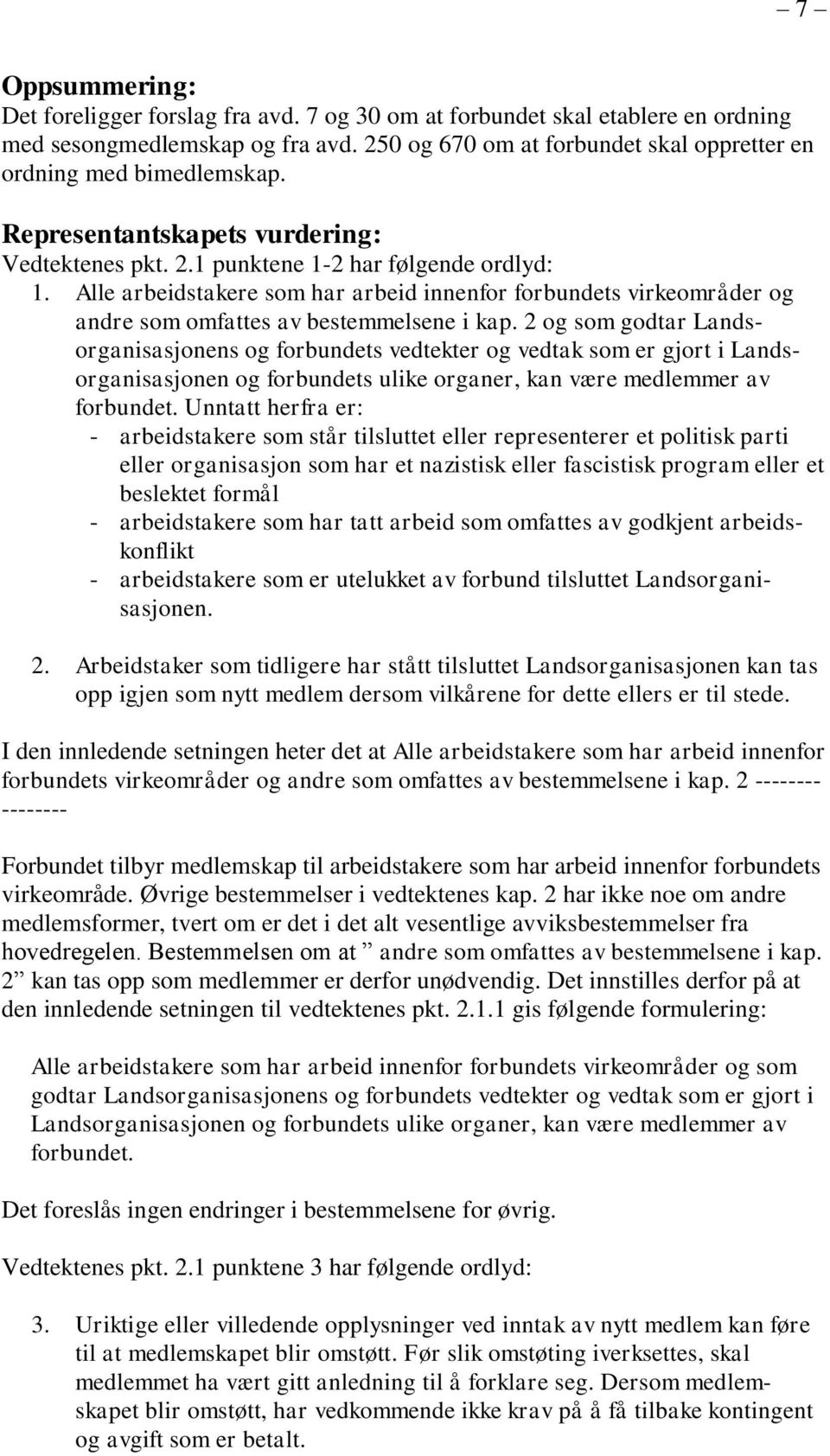 – 7 –

Oppsummering:
Det foreligger forslag fra avd. 7 og 30 om at forbundet skal etablere en ordning med sesongmedlemskap og fra avd. 250 og 670 om at forbundet skal oppretter en ordning med bimedlemskap.

Representantskapets vurdering:
Vedtektenes pkt. 2.1 punktene 1-2 har følgende ordlyd:
1. Alle arbeidstakere som har arbeid innenfor forbundets virkeområder og andre som omfattes av bestemmelsene i kap. 2 og som godtar Landsorganisasjonens og forbundets vedtekter og vedtak som er gjort i Landsorganisasjonen og forbundets ulike organer, kan være medlemmer av forbundet. Unntatt herfra er:
- arbeidstakere som står tilsluttet eller representerer et politisk parti eller organisasjon som har et nazistisk eller fascistisk program eller et beslektet formål
- arbeidstakere som har tatt arbeid som omfattes av godkjent arbeidskonflikt
- arbeidstakere som er utelukket av forbund tilsluttet Landsorganisasjonen.

2. Arbeidstaker som tidligere har stått tilsluttet Landsorganisasjonen kan tas opp igjen som nytt medlem dersom vilkårene for dette ellers er til stede.

I den innledende setningen heter det at Alle arbeidstakere som har arbeid innenfor forbundets virkeområder og andre som omfattes av bestemmelsene i kap. 2 --------
--------

Forbundet tilbyr medlemskap til arbeidstakere som har arbeid innenfor forbundets virkeområde. Øvrige bestemmelser i vedtektenes kap. 2 har ikke noe om andre medlemsformer, tvert om er det i det alt vesentlige avviksbestemmelser fra hovedregelen. Bestemmelsen om at ” andre som omfattes av bestemmelsene i kap. 2” kan tas opp som medlemmer er derfor unødvendig. Det innstilles derfor på at den innledende setningen til vedtektenes pkt. 2.1.1 gis følgende formulering:

Alle arbeidstakere som har arbeid innenfor forbundets virkeområder og som godtar Landsorganisasjonens og forbundets vedtekter og vedtak som er gjort i Landsorganisasjonen og forbundets ulike organer, kan være medlemmer av forbundet.

Det foreslås ingen endringer i bestemmelsene for øvrig.

Vedtektenes pkt. 2.1 punktene 3 har følgende ordlyd:

3. Uriktige eller villedende opplysninger ved inntak av nytt medlem kan føre til at medlemskapet blir omstøtt. Før slik omstøting iverksettes, skal medlemmet ha vært gitt anledning til å forklare seg. Dersom medlemskapet blir omstøtt, har vedkommende ikke krav på å få tilbake kontingent og avgift som er betalt.